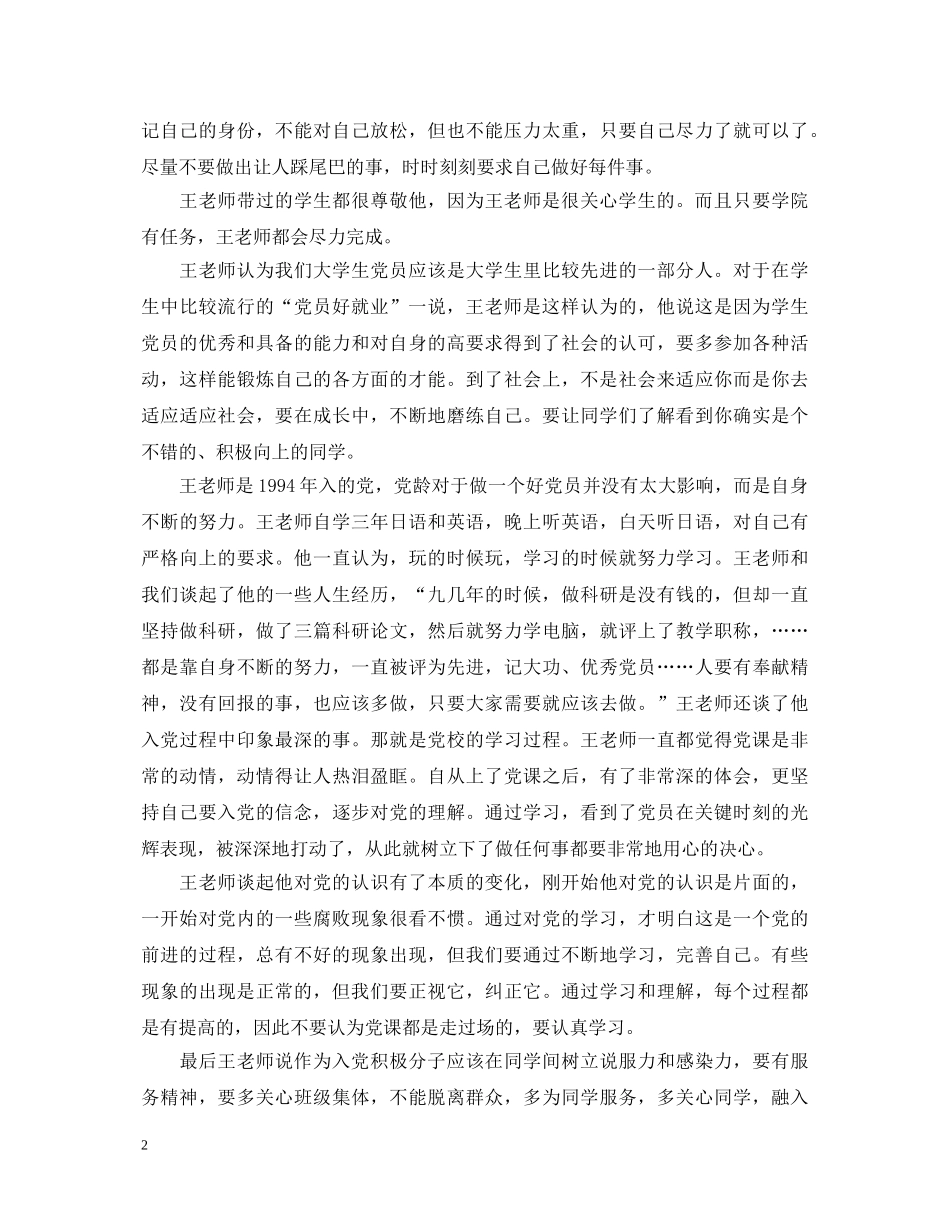 记自己的身份，不能对自己放松，但也不能压力太重，只要自己尽力了就可以了。尽量不要做出让人踩尾巴的事，时时刻刻要求自己做好每件事。

王老师带过的学生都很尊敬他，因为王老师是很关心学生的。而且只要学院有任务，王老师都会尽力完成。

王老师认为我们大学生党员应该是大学生里比较先进的一部分人。对于在学生中比较流行的“党员好就业”一说，王老师是这样认为的，他说这是因为学生党员的优秀和具备的能力和对自身的高要求得到了社会的认可，要多参加各种活动，这样能锻炼自己的各方面的才能。到了社会上，不是社会来适应你而是你去适应适应社会，要在成长中，不断地磨练自己。要让同学们了解看到你确实是个不错的、积极向上的同学。

王老师是 1994 年入的党，党龄对于做一个好党员并没有太大影响，而是自身不断的努力。王老师自学三年日语和英语，晚上听英语，白天听日语，对自己有严格向上的要求。他一直认为，玩的时候玩，学习的时候就努力学习。王老师和我们谈起了他的一些人生经历，“九几年的时候，做科研是没有钱的，但却一直坚持做科研，做了三篇科研论文，然后就努力学电脑，就评上了教学职称，……都是靠自身不断的努力，一直被评为先进，记大功、优秀党员……人要有奉献精神，没有回报的事，也应该多做，只要大家需要就应该去做。”王老师还谈了他入党过程中印象最深的事。那就是党校的学习过程。王老师一直都觉得党课是非常的动情，动情得让人热泪盈眶。自从上了党课之后，有了非常深的体会，更坚持自己要入党的信念，逐步对党的理解。通过学习，看到了党员在关键时刻的光辉表现，被深深地打动了，从此就树立下了做任何事都要非常地用心的决心。

王老师谈起他对党的认识有了本质的变化，刚开始他对党的认识是片面的，一开始对党内的一些腐败现象很看不惯。通过对党的学习，才明白这是一个党的前进的过程，总有不好的现象出现，但我们要通过不断地学习，完善自己。有些现象的出现是正常的，但我们要正视它，纠正它。通过学习和理解，每个过程都是有提高的，因此不要认为党课都是走过场的，要认真学习。

最后王老师说作为入党积极分子应该在同学间树立说服力和感染力，要有服务精神，要多关心班级集体，不能脱离群众，多为同学服务，多关心同学，融入

2